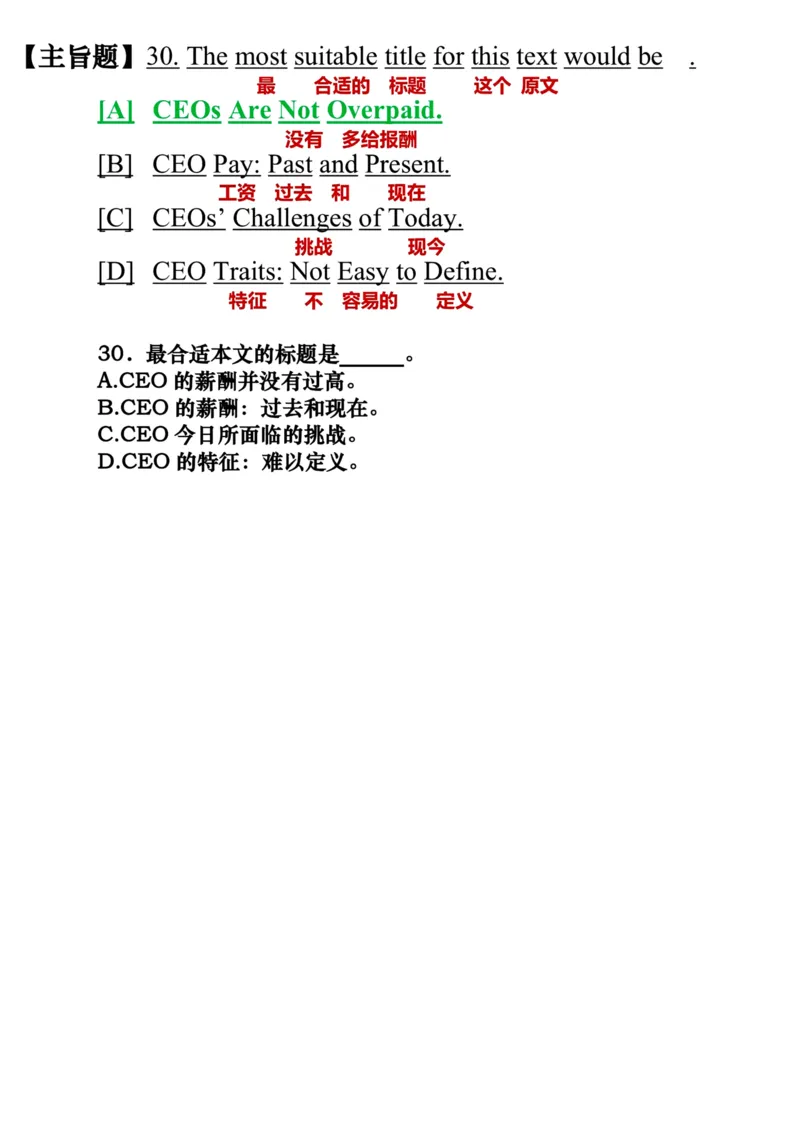 【主旨题】30. The most suitable title for this text would be .
最 合适的 标题 这个 原文

[A] CEOs Are Not Overpaid.
没有 多给报酬

[B] CEO Pay: Past and Present.
工资 过去 和 现在

[C] CEOs' Challenges of Today.
挑战 现今

[D] CEO Traits: Not Easy to Define.
特征 不 容易的 定义

30．最合适本文的标题是______。
A.CEO 的薪酬并没有过高。
B.CEO 的薪酬：过去和现在。
C.CEO 今日所面临的挑战。
D.CEO 的特征：难以定义。